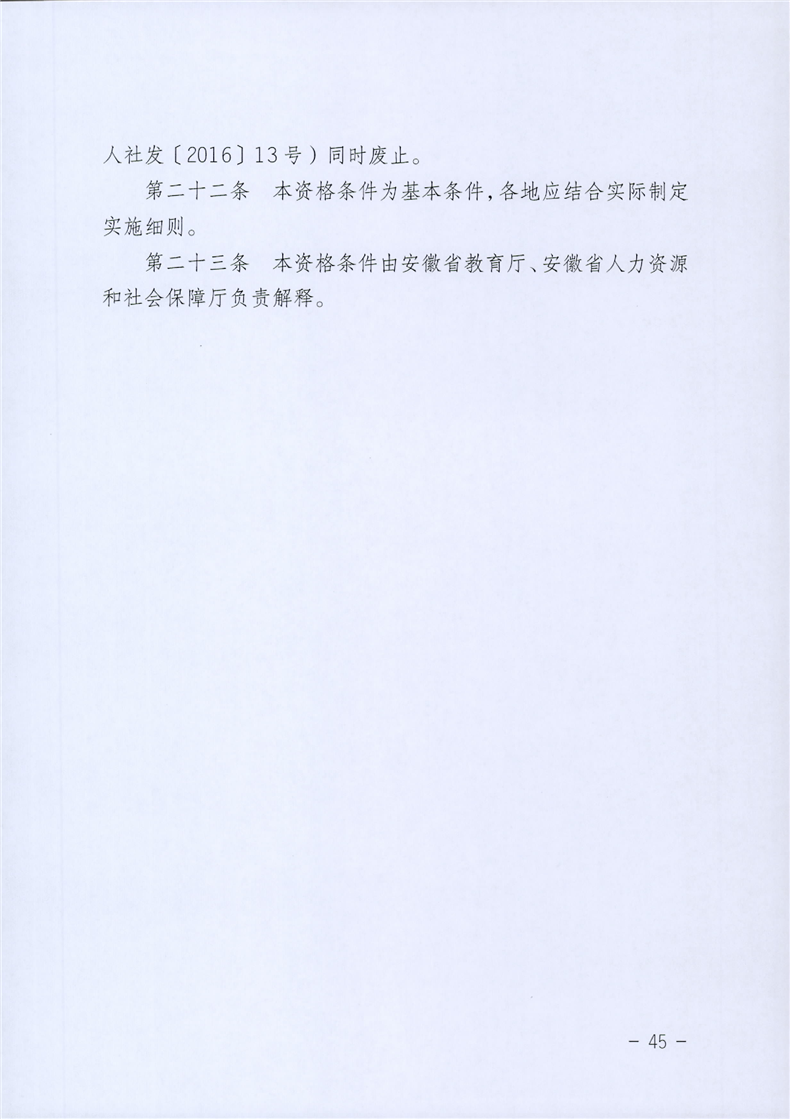 人社发〔2016〕13号）同时废止。

第二十二条　本资格条件为基本条件，各地应结合实际制定实施细则。

第二十三条　本资格条件由安徽省教育厅、安徽省人力资源和社会保障厅负责解释。

－ 45 －